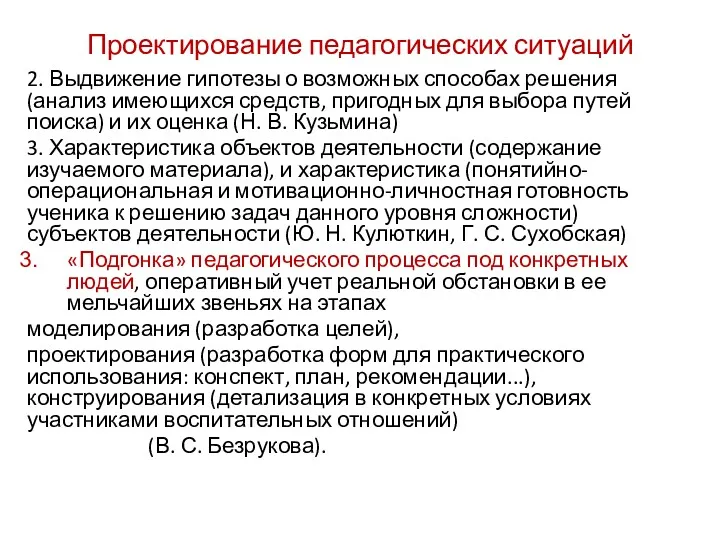 Проектирование педагогических ситуаций

2. Выдвижение гипотезы о возможных способах решения (анализ имеющихся средств, пригодных для выбора путей поиска) и их оценка (Н. В. Кузьмина)

3. Характеристика объектов деятельности (содержание изучаемого материала), и характеристика (понятийно-операциональная и мотивационно-личностная готовность ученика к решению задач данного уровня сложности) субъектов деятельности (Ю. Н. Кулюткин, Г. С. Сухобская)

3. «Подгонка» педагогического процесса под конкретных людей, оперативный учет реальной обстановки в ее мельчайших звеньях на этапах

моделирования (разработка целей),

проектирования (разработка форм для практического использования: конспект, план, рекомендации...), конструирования (детализация в конкретных условиях участниками воспитательных отношений)

(В. С. Безрукова).